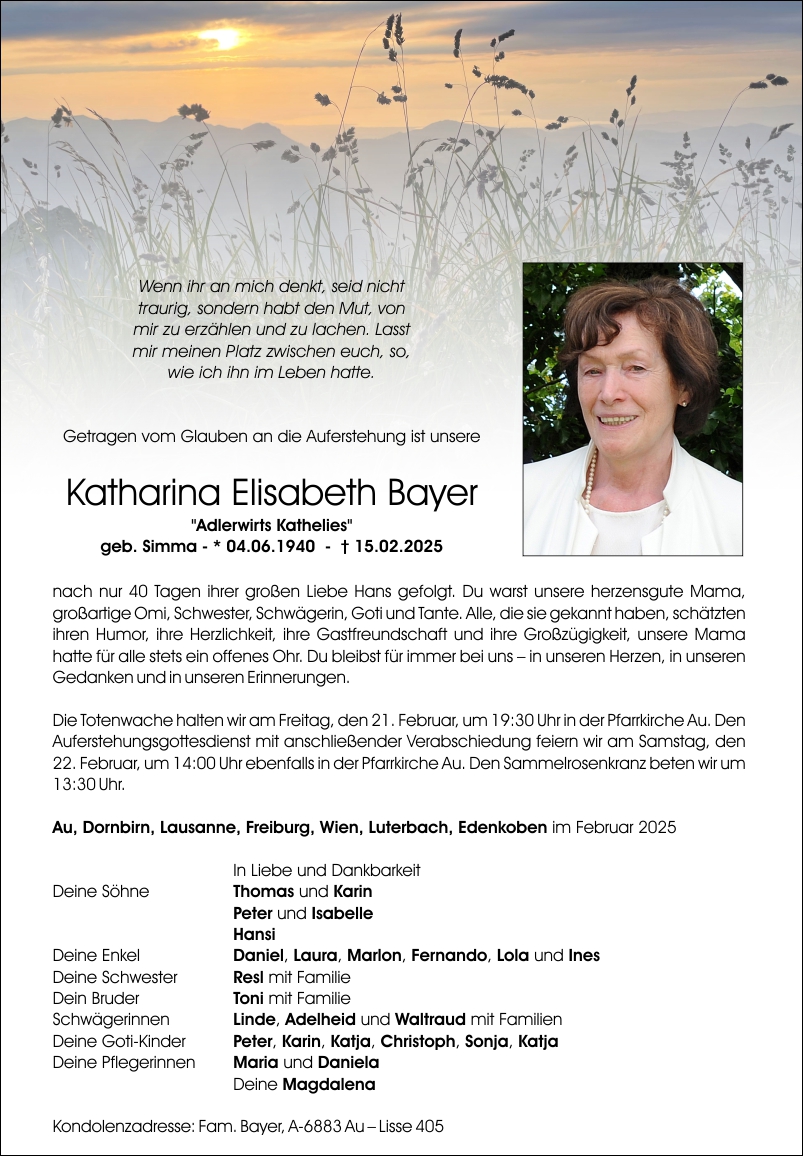 Wenn ihr an mich denkt, seid nicht traurig, sondern habt den Mut, von mir zu erzählen und zu lachen. Lasst mir meinen Platz zwischen euch, so, wie ich ihn im Leben hatte.

Getragen vom Glauben an die Auferstehung ist unsere

Katharina Elisabeth Bayer
"Adlerwirts Kathelies"
geb. Simma - * 04.06.1940 - † 15.02.2025

nach nur 40 Tagen ihrer großen Liebe Hans gefolgt. Du warst unsere herzensgute Mama, großartige Omi, Schwester, Schwägerin, Goti und Tante. Alle, die sie gekannt haben, schätzten ihren Humor, ihre Herzlichkeit, ihre Gastfreundschaft und ihre Großzügigkeit, unsere Mama hatte für alle stets ein offenes Ohr. Du bleibst für immer bei uns – in unseren Herzen, in unseren Gedanken und in unseren Erinnerungen.

Die Totenwache halten wir am Freitag, den 21. Februar, um 19:30 Uhr in der Pfarrkirche Au. Den Auferstehungsgottesdienst mit anschließender Verabschiedung feiern wir am Samstag, den 22. Februar, um 14:00 Uhr ebenfalls in der Pfarrkirche Au. Den Sammelrosenkranz beten wir um 13:30 Uhr.

Au, Dornbirn, Lausanne, Freiburg, Wien, Luterbach, Edenkoben im Februar 2025

In Liebe und Dankbarkeit
Deine Söhne Thomas und Karin
Peter und Isabelle
Hansi
Deine Enkel Daniel, Laura, Marlon, Fernando, Lola und Ines
Deine Schwester Resl mit Familie
Dein Bruder Toni mit Familie
Schwägerinnen Linde, Adelheid und Waltraud mit Familien
Deine Goti-Kinder Peter, Karin, Katja, Christoph, Sonja, Katja
Deine Pflegerinnen Maria und Daniela
Deine Magdalena

Kondolenzadresse: Fam. Bayer, A-6883 Au – Lisse 405